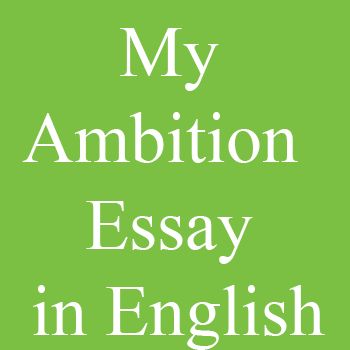 My Ambition Essay in English